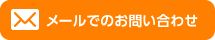 メールでのお問い合わせ